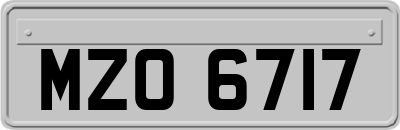 MZO 6717